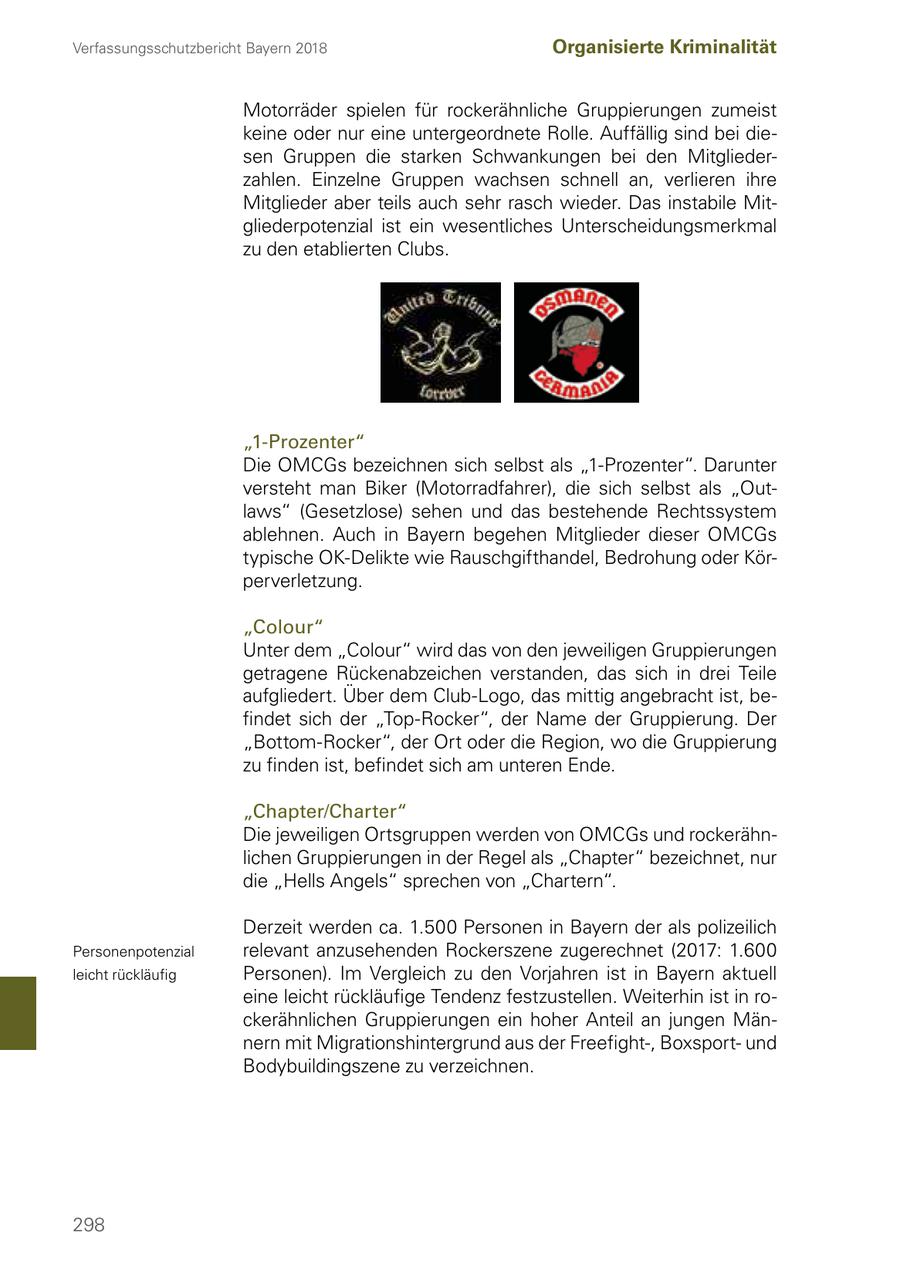 Verfassungsschutzbericht Bayern 2018

Organisierte Kriminalität

Motorräder spielen für rockerähnliche Gruppierungen zumeist keine oder nur eine untergeordnete Rolle. Auffällig sind bei diesen Gruppen die starken Schwankungen bei den Mitgliederzahlen. Einzelne Gruppen wachsen schnell an, verlieren ihre Mitglieder aber teils auch sehr rasch wieder. Das instabile Mitgliederpotenzial ist ein wesentliches Unterscheidungsmerkmal zu den etablierten Clubs.

United Tribuns

forever

OSMANEN

GERMANIA

„1-Prozenter“
Die OMCGs bezeichnen sich selbst als „1-Prozenter“. Darunter versteht man Biker (Motorradfahrer), die sich selbst als „Outlaws“ (Gesetzlose) sehen und das bestehende Rechtssystem ablehnen. Auch in Bayern begehen Mitglieder dieser OMCGs typische OK-Delikte wie Rauschgifthandel, Bedrohung oder Körperverletzung.

„Colour“
Unter dem „Colour“ wird das von den jeweiligen Gruppierungen getragene Rückenabzeichen verstanden, das sich in drei Teile aufgliedert. Über dem Club-Logo, das mittig angebracht ist, befindet sich der „Top-Rocker“, der Name der Gruppierung. Der „Bottom-Rocker“, der Ort oder die Region, wo die Gruppierung zu finden ist, befindet sich am unteren Ende.

„Chapter/Charter“
Die jeweiligen Ortsgruppen werden von OMCGs und rockerähnlichen Gruppierungen in der Regel als „Chapter“ bezeichnet, nur die „Hells Angels“ sprechen von „Chartern“.

Personenpotenzial leicht rückläufig

Derzeit werden ca. 1.500 Personen in Bayern der als polizeilich relevant anzusehenden Rockerszene zugerechnet (2017: 1.600 Personen). Im Vergleich zu den Vorjahren ist in Bayern aktuell eine leicht rückläufige Tendenz festzustellen. Weiterhin ist in rockerähnlichen Gruppierungen ein hoher Anteil an jungen Männern mit Migrationshintergrund aus der Freefight-, Boxsport- und Bodybuildingszene zu verzeichnen.

298